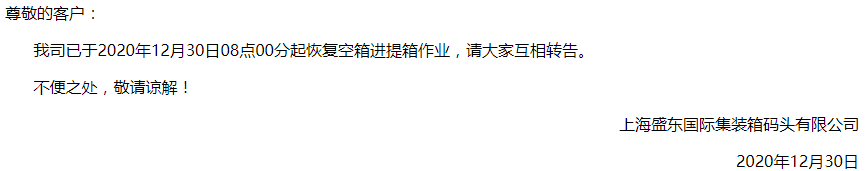 尊敬的客户：

我司已于2020年12月30日08点00分起恢复空箱进提箱作业，请大家互相转告。

不便之处，敬请谅解！

上海盛东国际集装箱码头有限公司

2020年12月30日